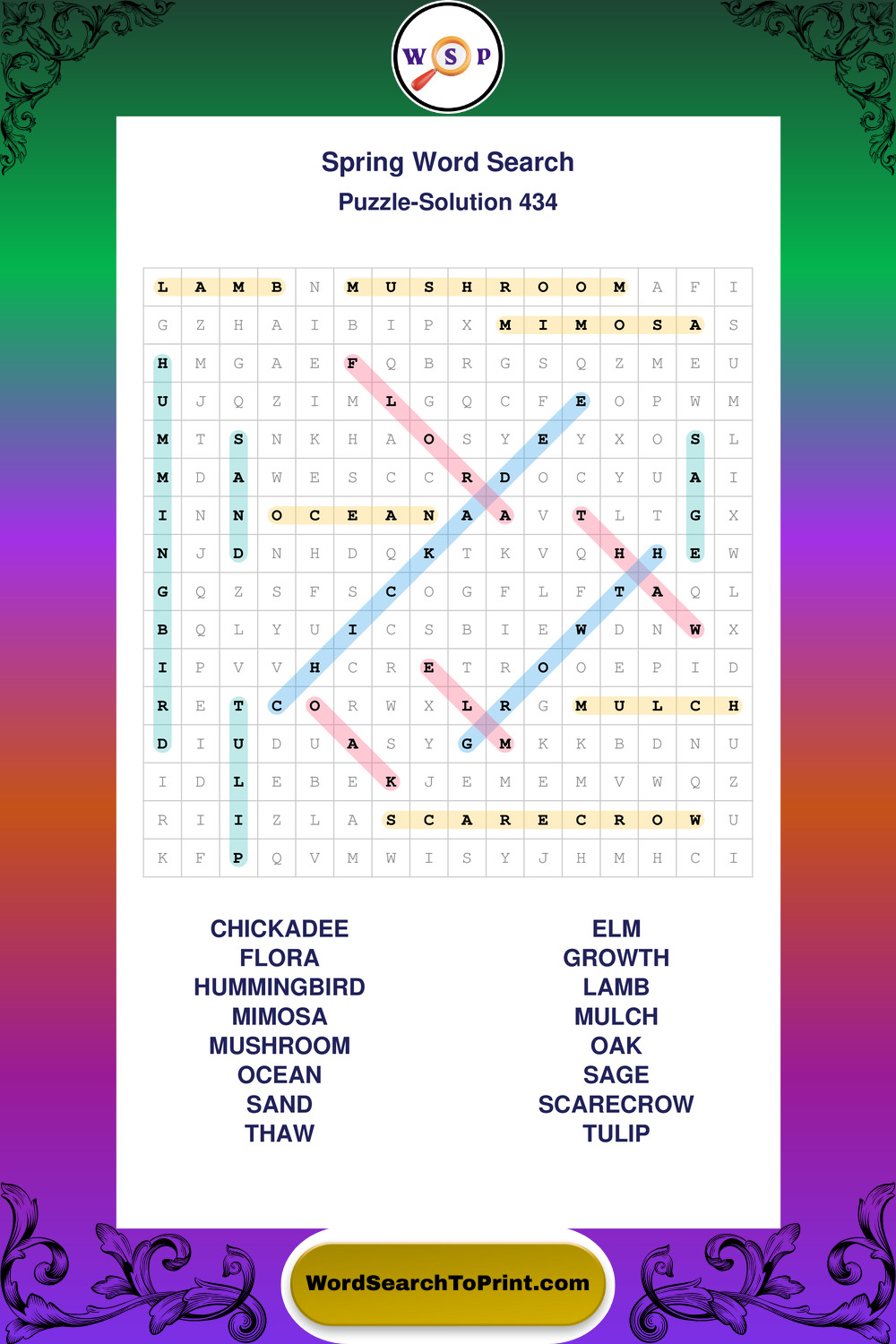 W S P

Spring Word Search

Puzzle-Solution 434

| L | A | M | B | N | M | U | S | H | R | O | O | M | A | F | I |
|---|---|---|---|---|---|---|---|---|---|---|---|---|---|---|---|
| G | Z | H | A | I | B | I | P | X | M | I | M | O | S | A | S |
| H | M | G | A | E | F | Q | B | R | G | S | Q | Z | M | E | U |
| U | J | Q | Z | I | M | L | G | Q | C | F | E | O | P | W | M |
| M | T | S | N | K | H | A | O | S | Y | E | Y | X | O | S | L |
| M | D | A | W | E | S | C | C | R | D | O | C | Y | U | A | I |
| I | N | N | O | C | E | A | N | A | A | V | T | L | T | G | X |
| N | J | D | N | H | D | Q | K | T | K | V | Q | H | H | E | W |
| G | Q | Z | S | F | S | C | O | G | F | L | F | T | A | Q | L |
| B | Q | L | Y | U | I | C | S | B | I | E | W | D | N | W | X |
| I | P | V | V | H | C | R | E | T | R | O | O | E | P | I | D |
| R | E | T | C | O | R | W | X | L | R | G | M | U | L | C | H |
| D | I | U | D | U | A | S | Y | G | M | K | K | B | D | N | U |
| I | D | L | E | B | E | K | J | E | M | E | M | V | W | Q | Z |
| R | I | I | Z | L | A | S | C | A | R | E | C | R | O | W | U |
| K | F | P | Q | V | M | W | I | S | Y | J | H | M | H | C | I |

CHICKADEE
FLORA
HUMMINGBIRD
MIMOSA
MUSHROOM
OCEAN
SAND
THAW

ELM
GROWTH
LAMB
MULCH
OAK
SAGE
SCARECROW
TULIP

WordSearchToPrint.com